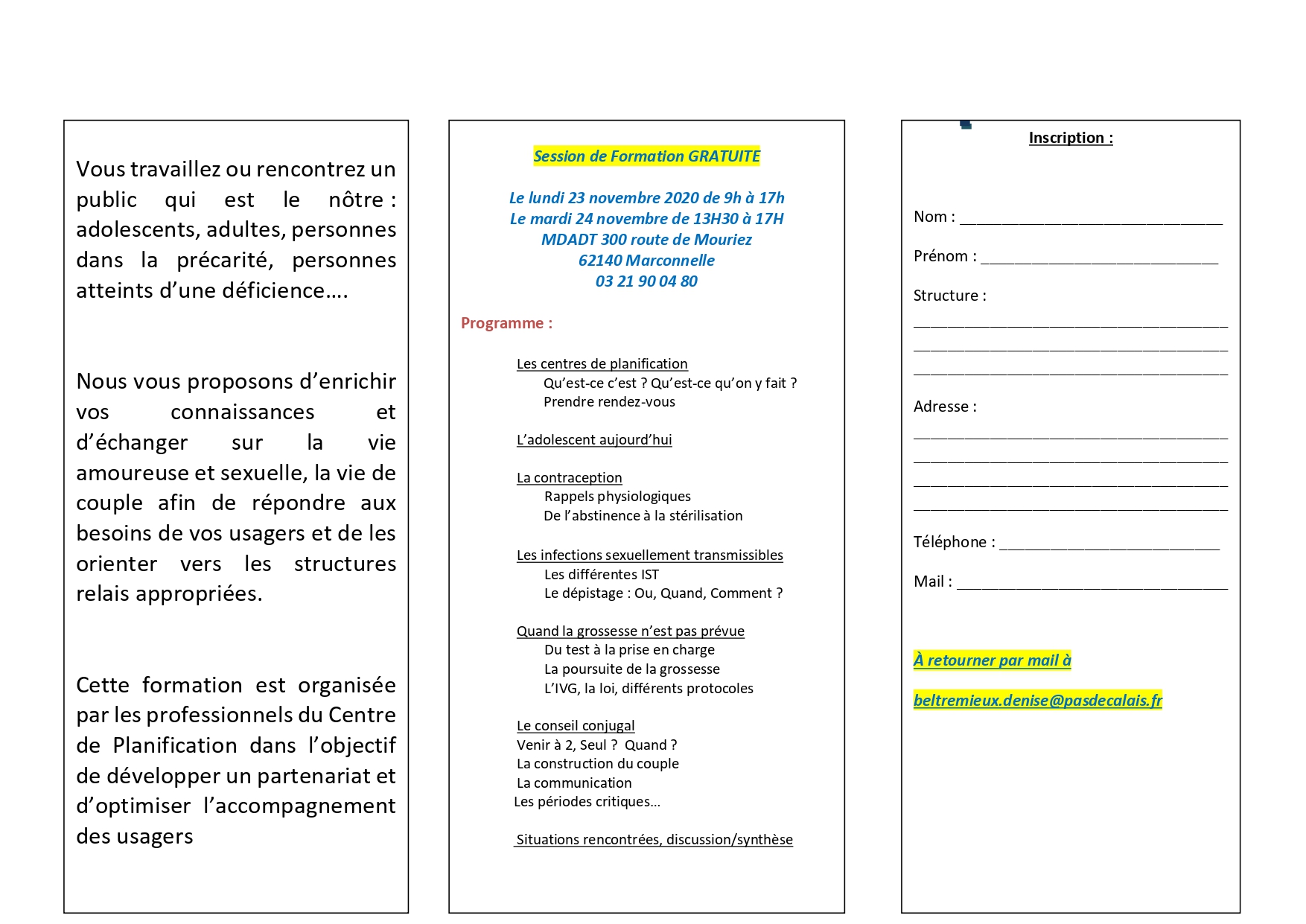 Vous travaillez ou rencontrez un public qui est le nôtre : adolescents, adultes, personnes dans la précarité, personnes atteints d'une déficience….

Nous vous proposons d'enrichir vos connaissances et d'échanger sur la vie amoureuse et sexuelle, la vie de couple afin de répondre aux besoins de vos usagers et de les orienter vers les structures relais appropriées.

Cette formation est organisée par les professionnels du Centre de Planification dans l'objectif de développer un partenariat et d'optimiser l'accompagnement des usagers

Session de Formation GRATUITE

Le lundi 23 novembre 2020 de 9h à 17h
Le mardi 24 novembre de 13H30 à 17H
MDADT 300 route de Mouriez
62140 Marconnelle
03 21 90 04 80

Programme :

Les centres de planification
Qu'est-ce c'est ? Qu'est-ce qu'on y fait ?
Prendre rendez-vous

L'adolescent aujourd'hui

La contraception
Rappels physiologiques
De l'abstinence à la stérilisation

Les infections sexuellement transmissibles
Les différentes IST
Le dépistage : Ou, Quand, Comment ?

Quand la grossesse n'est pas prévue
Du test à la prise en charge
La poursuite de la grossesse
L'IVG, la loi, différents protocoles

Le conseil conjugal
Venir à 2, Seul ? Quand ?
La construction du couple
La communication
Les périodes critiques…

Situations rencontrées, discussion/synthèse

Inscription :

Nom : ______________________________

Prénom : ___________________________

Structure :
____________________________________
____________________________________
____________________________________

Adresse :
____________________________________
____________________________________
____________________________________
____________________________________

Téléphone : _________________________

Mail : _______________________________

À retourner par mail à

beltremieux.denise@pasdecalais.fr